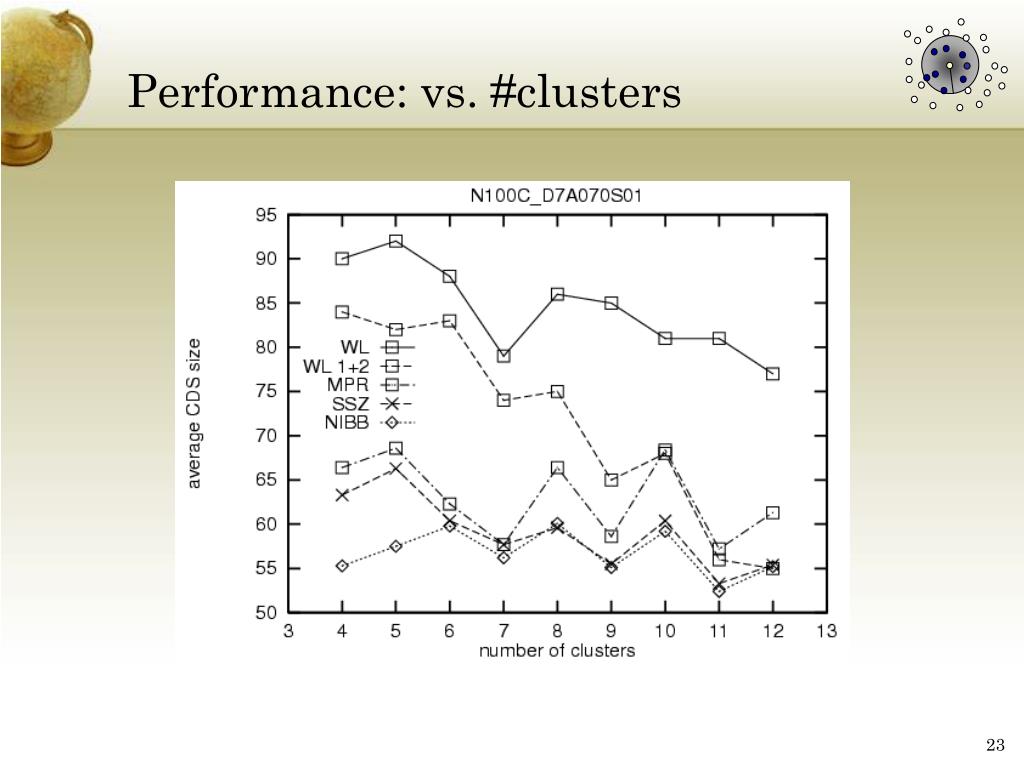 Performance: vs. #clusters

N100C_D7A070S01

95
90
85
80
75
70
65
60
55
50

average CDS size

WL
WL 1+2
MPR
SSZ
NIBB

3 4 5 6 7 8 9 10 11 12 13

number of clusters

23